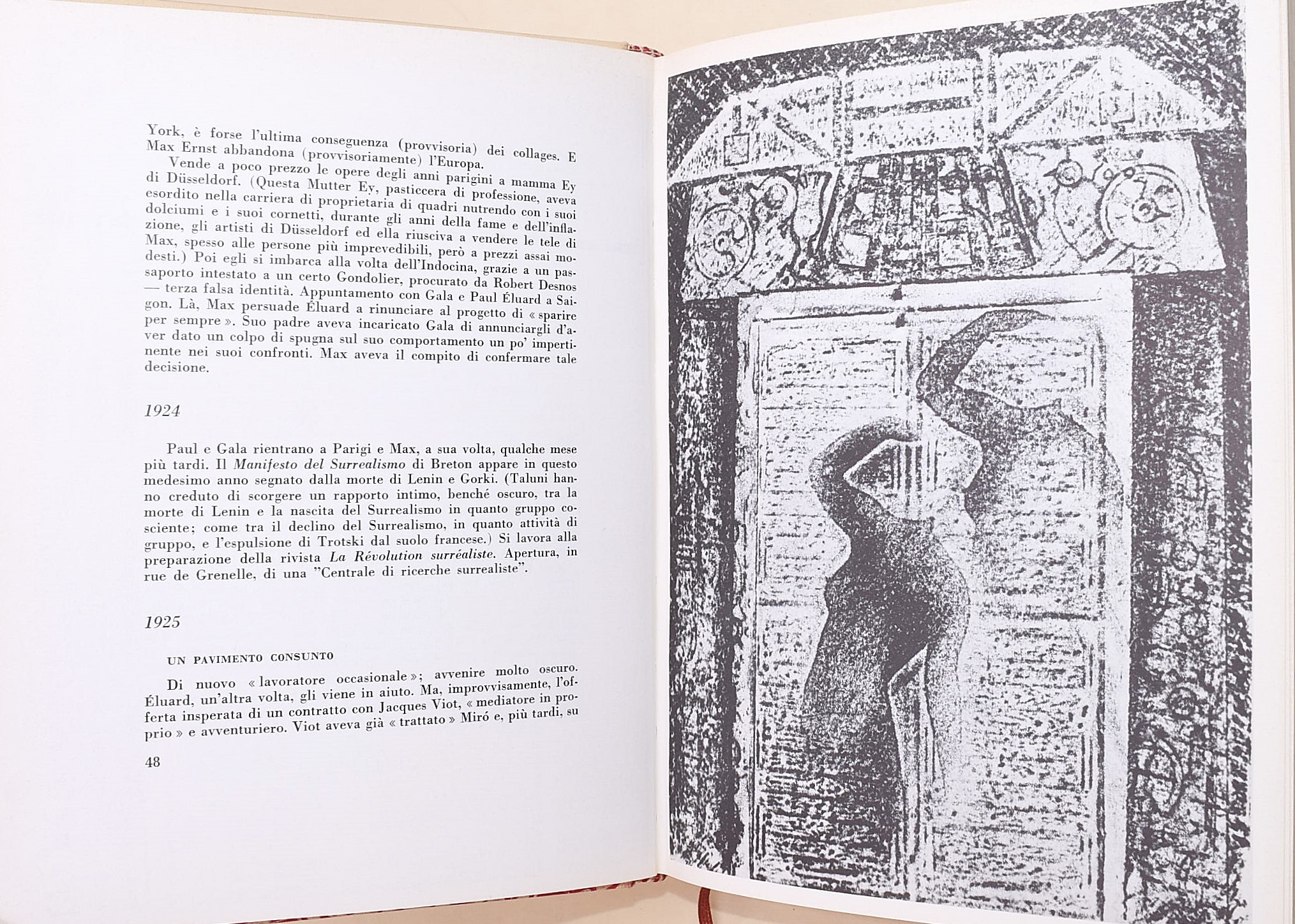 York, è forse l'ultima conseguenza (provvisoria) dei collages. E Max Ernst abbandona (provvisoriamente) l'Europa.

Vende a poco prezzo le opere degli anni parigini a mamma Ey di Düsseldorf. (Questa Mutter Ey, pasticcera di professione, aveva esordito nella carriera di proprietaria di quadri nutrendo con i suoi dolciumi e i suoi cornetti, durante gli anni della fame e dell'inflazione, gli artisti di Düsseldorf ed ella riusciva a vendere le tele di Max, spesso alle persone più imprevedibili, però a prezzi assai modesti.) Poi egli si imbarca alla volta dell'Indocina, grazie a un passaporto intestato a un certo Gondolier, procurato da Robert Desnos — terza falsa identità. Appuntamento con Gala e Paul Éluard a Saigon. Là, Max persuade Éluard a rinunciare al progetto di « sparire per sempre ». Suo padre aveva incaricato Gala di annunciargli d'aver dato un colpo di spugna sul suo comportamento un po' impertinente nei suoi confronti. Max aveva il compito di confermare tale decisione.

1924

Paul e Gala rientrano a Parigi e Max, a sua volta, qualche mese più tardi. Il Manifesto del Surrealismo di Breton appare in questo medesimo anno segnato dalla morte di Lenin e Gorki. (Taluni hanno creduto di scorgere un rapporto intimo, benché oscuro, tra la morte di Lenin e la nascita del Surrealismo in quanto gruppo cosciente; come tra il declino del Surrealismo, in quanto attività di gruppo, e l'espulsione di Trotski dal suolo francese.) Si lavora alla preparazione della rivista La Révolution surréaliste. Apertura, in rue de Grenelle, di una "Centrale di ricerche surrealiste".

1925

UN PAVIMENTO CONSUNTO

Di nuovo « lavoratore occasionale »; avvenire molto oscuro. Éluard, un'altra volta, gli viene in aiuto. Ma, improvvisamente, l'offerta insperata di un contratto con Jacques Viot, « mediatore in proprio » e avventuriero. Viot aveva già « trattato » Miró e, più tardi, su

48